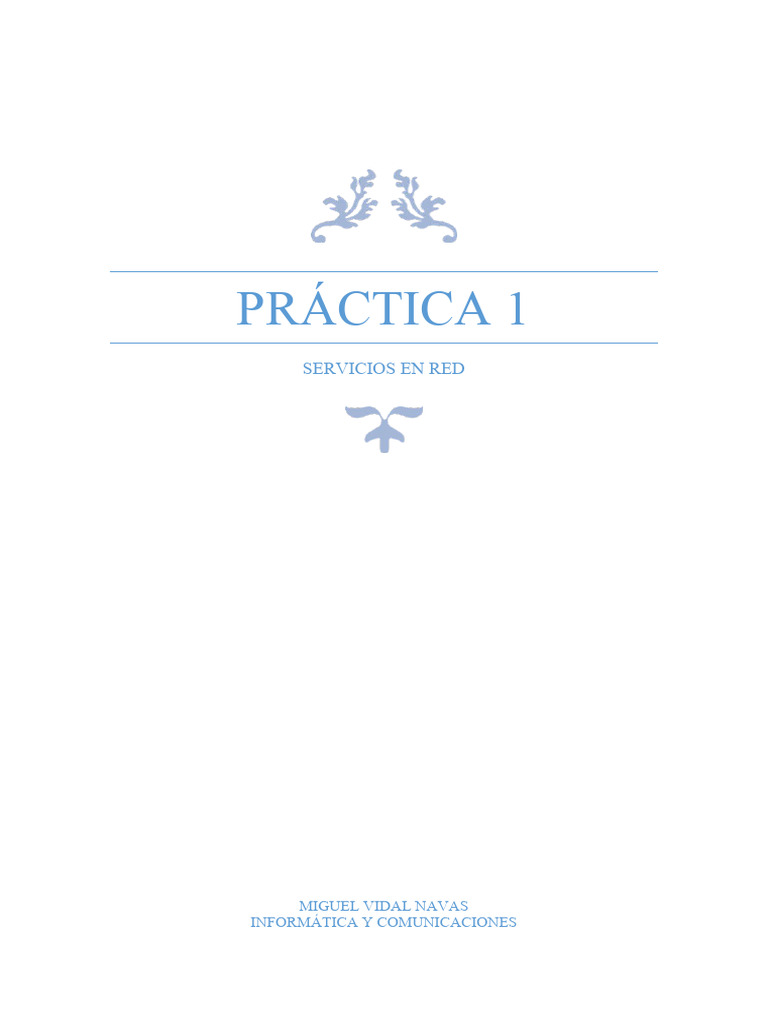 PRÁCTICA 1

SERVICIOS EN RED

MIGUEL VIDAL NAVAS
INFORMÁTICA Y COMUNICACIONES